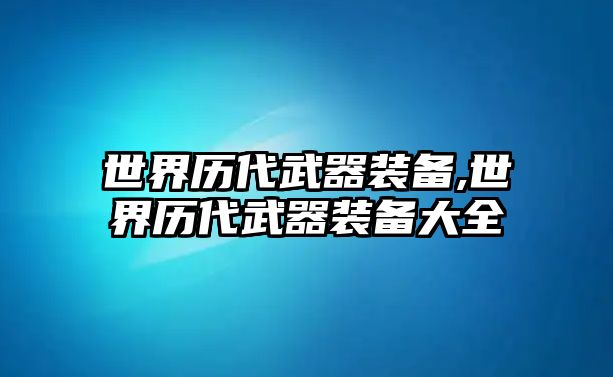 世界历代武器装备,世界历代武器装备大全